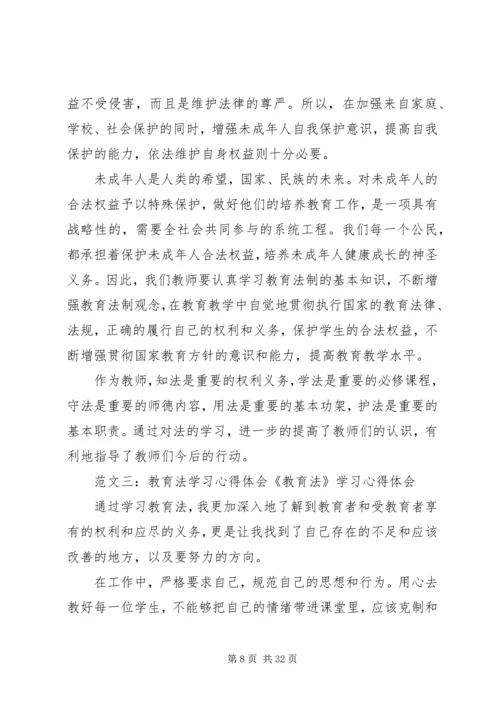 益不受侵害，而且是维护法律的尊严。所以，在加强来自家庭、学校、社会保护的同时，增强未成年人自我保护意识，提高自我保护的能力，依法维护自身权益则十分必要。

未成年人是人类的希望，国家、民族的未来。对未成年人的合法权益予以特殊保护，做好他们的培养教育工作，是一项具有战略性的，需要全社会共同参与的系统工程。我们每一个公民，都承担着保护未成年人合法权益，培养未成年人健康成长的神圣义务。因此，我们教师要认真学习教育法制的基本知识，不断增强教育法制观念，在教育教学中自觉地贯彻执行国家的教育法律、法规，正确的履行自己的权利和义务，保护学生的合法权益，不断增强贯彻国家教育方针的意识和能力，提高教育教学水平。

作为教师，知法是重要的权利义务，学法是重要的必修课程，守法是重要的师德内容，用法是重要的基本功架，护法是重要的基本职责。通过对法的学习，进一步的提高了教师们的认识，有利地指导了教师们今后的行动。

范文三：教育法学习心得体会《教育法》学习心得体会

通过学习教育法，我更加深入地了解到教育者和受教育者享有的权利和应尽的义务，更是让我找到了自己存在的不足和应该改善的地方，以及要努力的方向。

在工作中，严格要求自己，规范自己的思想和行为。用心去教好每一位学生，不能够把自己的情绪带进课堂里，应该克制和

第 8 页 共 32 页